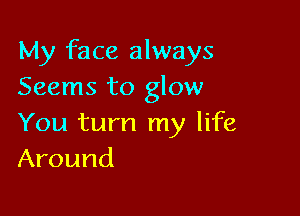 My face always
Seems to glow
You turn my life
Around